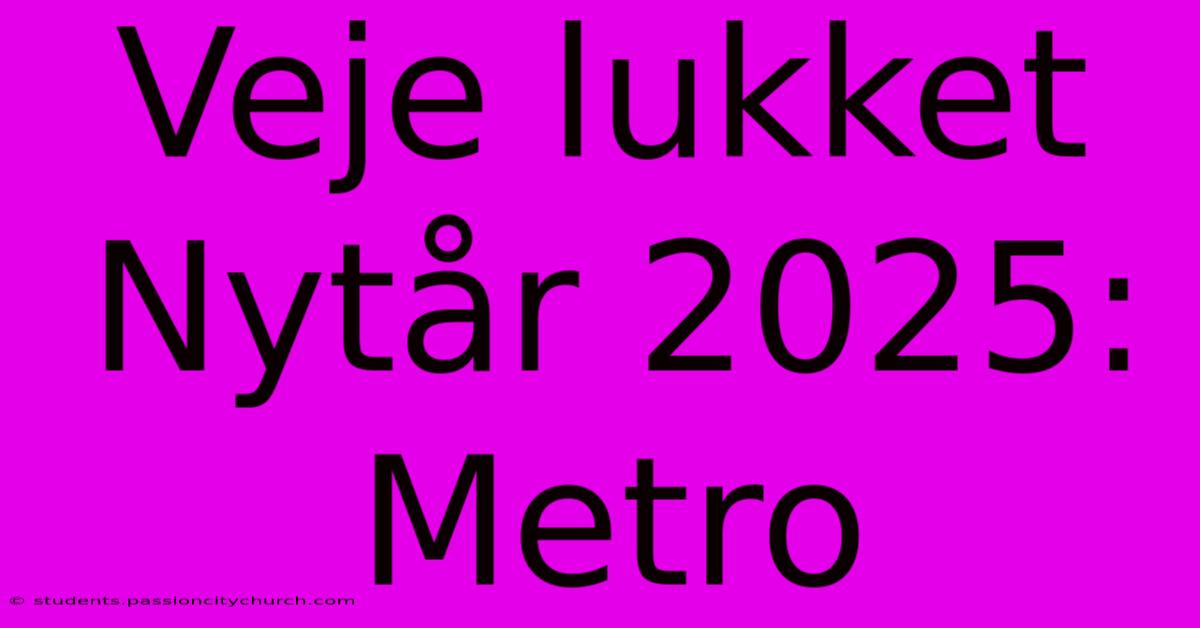 Veje lukket Nytår 2025: Metro

© students.passioncitychurch.com